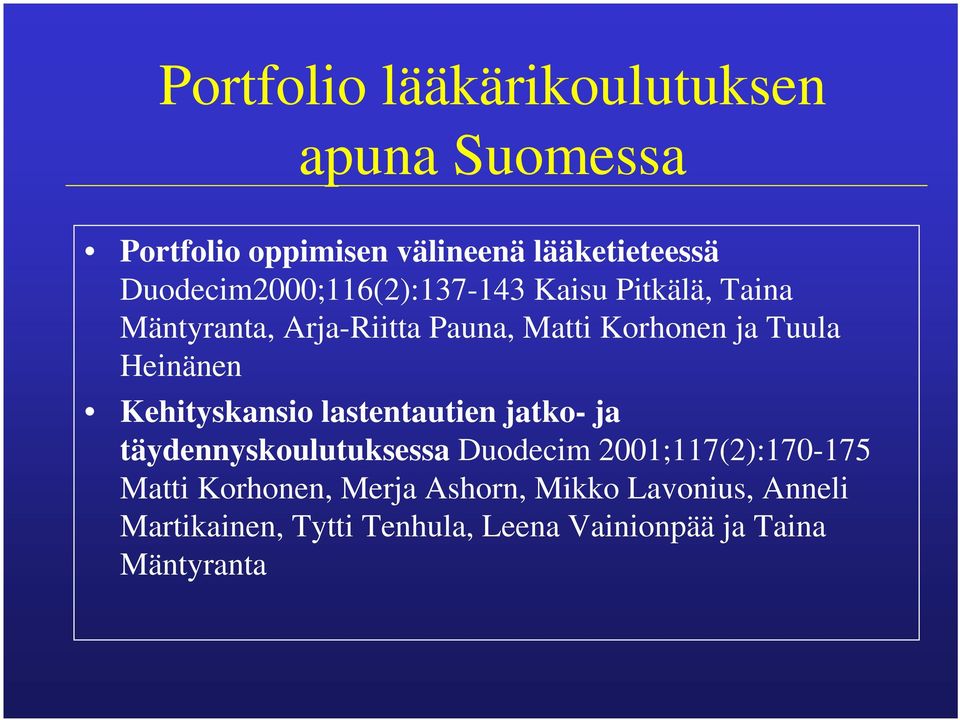 Portfolio lääkärikoulutuksen apuna Suomessa

• Portfolio oppimisen välineenä lääketieteessä Duodecim2000;116(2):137-143 Kaisu Pitkälä, Taina Mäntyranta, Arja-Riitta Pauna, Matti Korhonen ja Tuula Heinänen

• Kehityskansio lastentautien jatko- ja täydennyskoulutuksessa Duodecim 2001;117(2):170-175 Matti Korhonen, Merja Ashorn, Mikko Lavonius, Anneli Martikainen, Tytti Tenhula, Leena Vainionpää ja Taina Mäntyranta